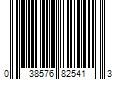 0 38576 82541 3